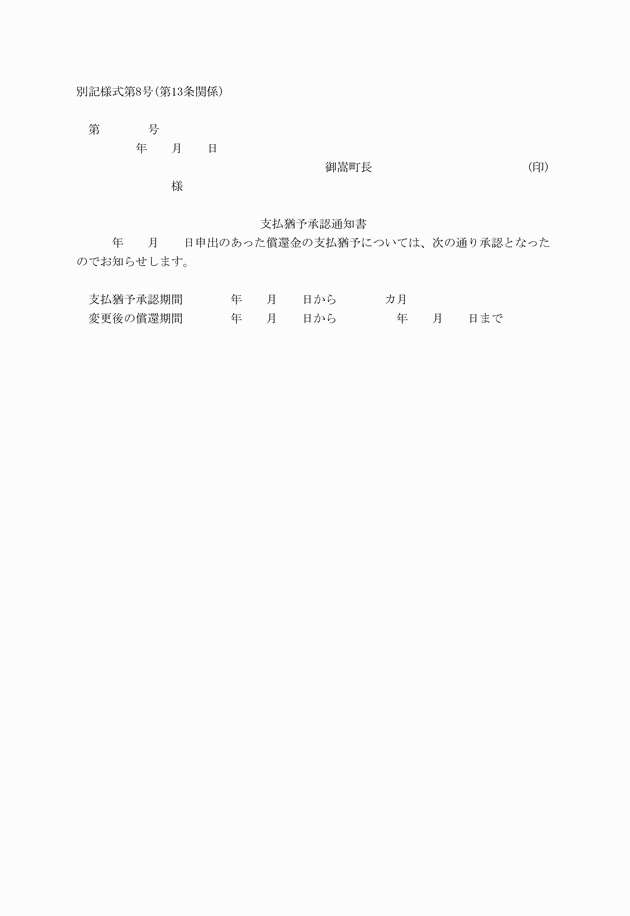 別記様式第8号(第13条関係)

第　　号
年　月　日

御嵩町長　　　　(印)

様

支払猶予承認通知書

年　月　日申出のあった償還金の支払猶予については、次の通り承認となったのでお知らせします。

支払猶予承認期間　　年　月　日から　　カ月
変更後の償還期間　　年　月　日から　　年　月　日まで